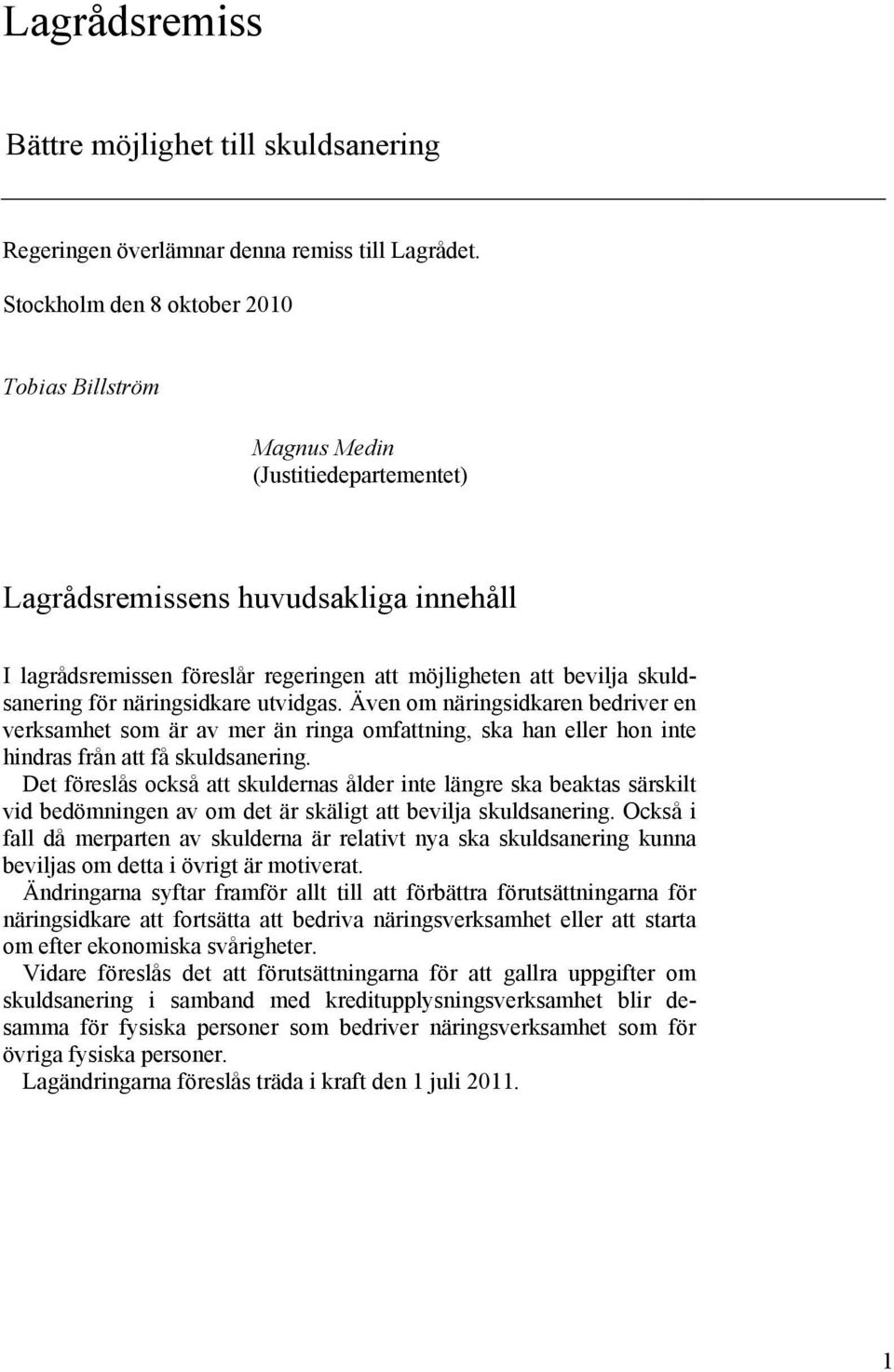 Lagrådsremiss

Bättre möjlighet till skuldsanering

Regeringen överlämnar denna remiss till Lagrådet.

Stockholm den 8 oktober 2010

Tobias Billström

Magnus Medin
(Justitiedepartementet)

Lagrådsremissens huvudsakliga innehåll

I lagrådsremissen föreslår regeringen att möjligheten att bevilja skuldsanering för näringsidkare utvidgas. Även om näringsidkaren bedriver en verksamhet som är av mer än ringa omfattning, ska han eller hon inte hindras från att få skuldsanering.

Det föreslås också att skuldernas ålder inte längre ska beaktas särskilt vid bedömningen av om det är skäligt att bevilja skuldsanering. Också i fall då merparten av skulderna är relativt nya ska skuldsanering kunna beviljas om detta i övrigt är motiverat.

Ändringarna syftar framför allt till att förbättra förutsättningarna för näringsidkare att fortsätta att bedriva näringsverksamhet eller att starta om efter ekonomiska svårigheter.

Vidare föreslås det att förutsättningarna för att gallra uppgifter om skuldsanering i samband med kreditupplysningsverksamhet blir desamma för fysiska personer som bedriver näringsverksamhet som för övriga fysiska personer.

Lagändringarna föreslås träda i kraft den 1 juli 2011.

1